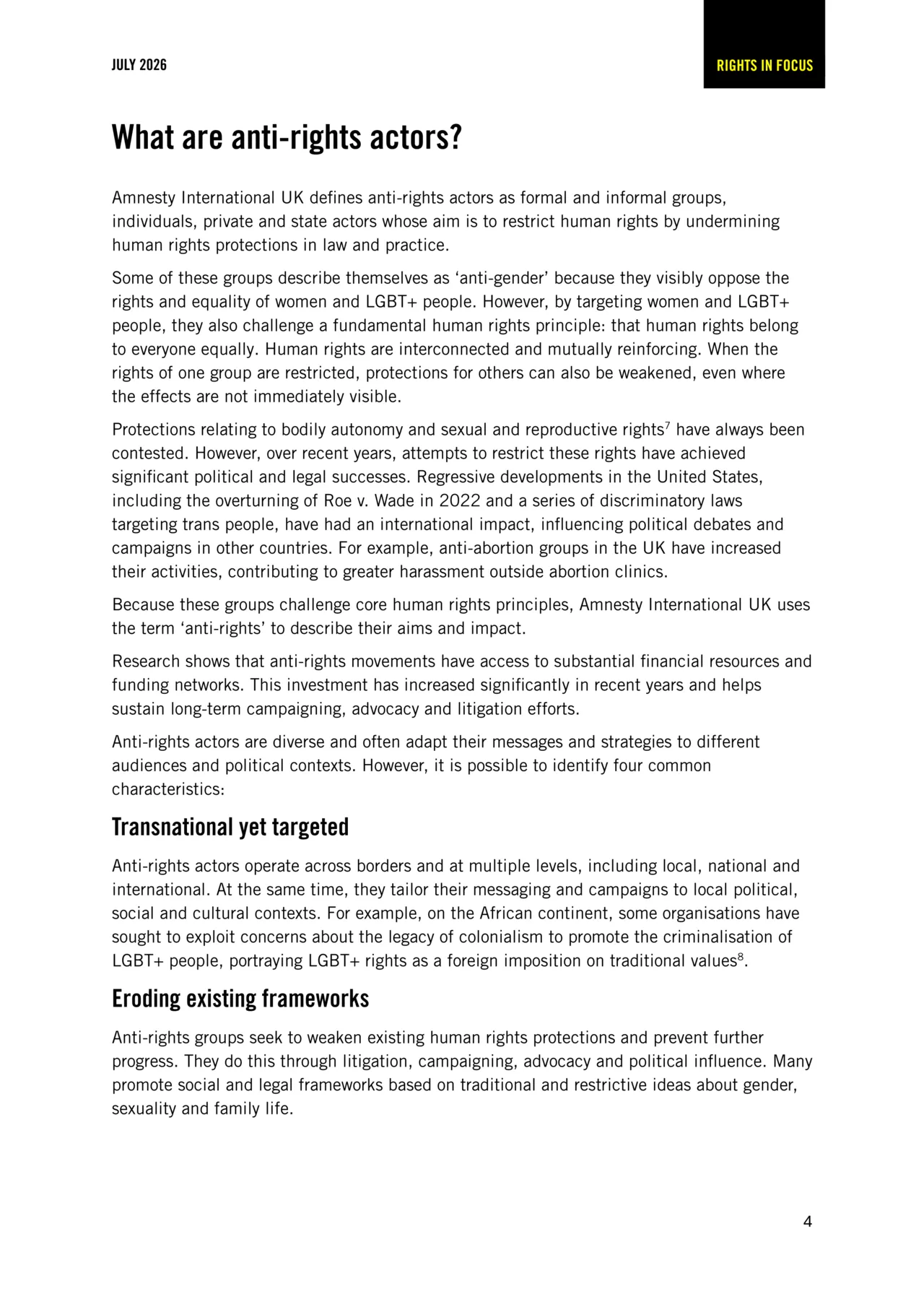 JULY 2026

RIGHTS IN FOCUS

What are anti-rights actors?

Amnesty International UK defines anti-rights actors as formal and informal groups, individuals, private and state actors whose aim is to restrict human rights by undermining human rights protections in law and practice.

Some of these groups describe themselves as ‘anti-gender’ because they visibly oppose the rights and equality of women and LGBT+ people. However, by targeting women and LGBT+ people, they also challenge a fundamental human rights principle: that human rights belong to everyone equally. Human rights are interconnected and mutually reinforcing. When the rights of one group are restricted, protections for others can also be weakened, even where the effects are not immediately visible.

Protections relating to bodily autonomy and sexual and reproductive rights$^7$ have always been contested. However, over recent years, attempts to restrict these rights have achieved significant political and legal successes. Regressive developments in the United States, including the overturning of Roe v. Wade in 2022 and a series of discriminatory laws targeting trans people, have had an international impact, influencing political debates and campaigns in other countries. For example, anti-abortion groups in the UK have increased their activities, contributing to greater harassment outside abortion clinics.

Because these groups challenge core human rights principles, Amnesty International UK uses the term ‘anti-rights’ to describe their aims and impact.

Research shows that anti-rights movements have access to substantial financial resources and funding networks. This investment has increased significantly in recent years and helps sustain long-term campaigning, advocacy and litigation efforts.

Anti-rights actors are diverse and often adapt their messages and strategies to different audiences and political contexts. However, it is possible to identify four common characteristics:

Transnational yet targeted

Anti-rights actors operate across borders and at multiple levels, including local, national and international. At the same time, they tailor their messaging and campaigns to local political, social and cultural contexts. For example, on the African continent, some organisations have sought to exploit concerns about the legacy of colonialism to promote the criminalisation of LGBT+ people, portraying LGBT+ rights as a foreign imposition on traditional values$^8$.

Eroding existing frameworks

Anti-rights groups seek to weaken existing human rights protections and prevent further progress. They do this through litigation, campaigning, advocacy and political influence. Many promote social and legal frameworks based on traditional and restrictive ideas about gender, sexuality and family life.

4